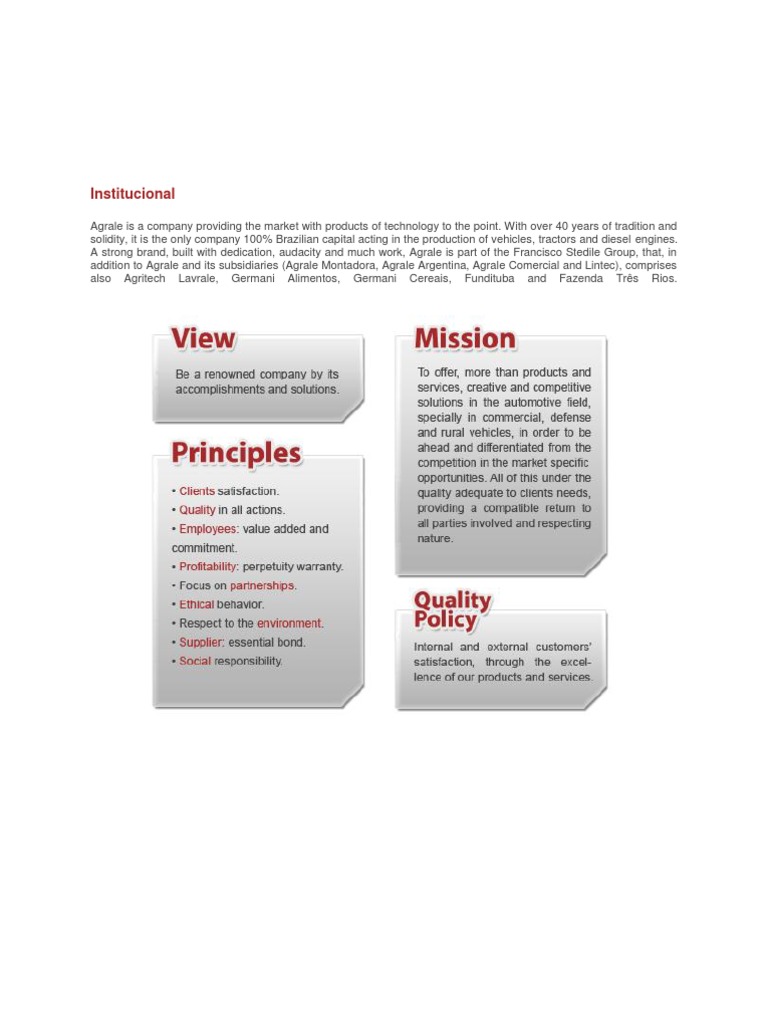 Institucional

Agrale is a company providing the market with products of technology to the point. With over 40 years of tradition and solidity, it is the only company 100% Brazilian capital acting in the production of vehicles, tractors and diesel engines. A strong brand, built with dedication, audacity and much work, Agrale is part of the Francisco Stedile Group, that, in addition to Agrale and its subsidiaries (Agrale Montadora, Agrale Argentina, Agrale Comercial and Lintec), comprises also Agritech Lavrale, Germani Alimentos, Germani Cereais, Fundituba and Fazenda Três Rios.

View

Be a renowned company by its accomplishments and solutions.

Principles

• Clients satisfaction.
• Quality in all actions.
• Employees: value added and commitment.
• Profitability: perpetuity warranty.
• Focus on partnerships.
• Ethical behavior.
• Respect to the environment.
• Supplier: essential bond.
• Social responsibility.

Mission

To offer, more than products and services, creative and competitive solutions in the automotive field, specially in commercial, defense and rural vehicles, in order to be ahead and differentiated from the competition in the market specific opportunities. All of this under the quality adequate to clients needs, providing a compatible return to all parties involved and respecting nature.

Quality Policy

Internal and external customers' satisfaction, through the excellence of our products and services.